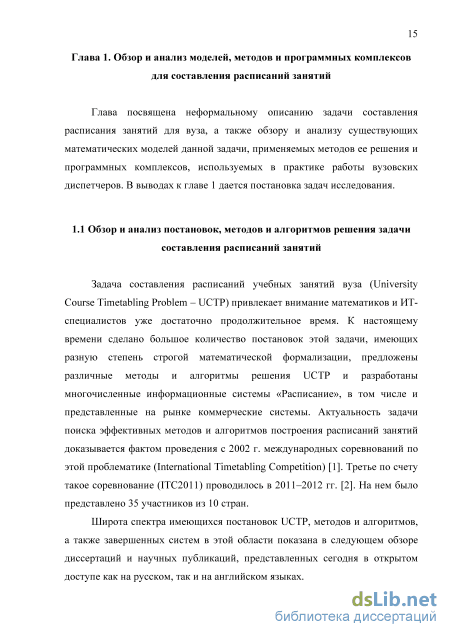 15

Глава 1. Обзор и анализ моделей, методов и программных комплексов для составления расписаний занятий

Глава посвящена неформальному описанию задачи составления расписания занятий для вуза, а также обзору и анализу существующих математических моделей данной задачи, применяемых методов ее решения и программных комплексов, используемых в практике работы вузовских диспетчеров. В выводах к главе 1 дается постановка задач исследования.

1.1 Обзор и анализ постановок, методов и алгоритмов решения задачи составления расписаний занятий

Задача составления расписаний учебных занятий вуза (University Course Timetabling Problem – UCTP) привлекает внимание математиков и ИТ-специалистов уже достаточно продолжительное время. К настоящему времени сделано большое количество постановок этой задачи, имеющих разную степень строгой математической формализации, предложены различные методы и алгоритмы решения UCTP и разработаны многочисленные информационные системы «Расписание», в том числе и представленные на рынке коммерческие системы. Актуальность задачи поиска эффективных методов и алгоритмов построения расписаний занятий доказывается фактом проведения с 2002 г. международных соревнований по этой проблематике (International Timetabling Competition) [1]. Третье по счету такое соревнование (ITC2011) проводилось в 2011–2012 гг. [2]. На нем было представлено 35 участников из 10 стран.

Широта спектра имеющихся постановок UCTP, методов и алгоритмов, а также завершенных систем в этой области показана в следующем обзоре диссертаций и научных публикаций, представленных сегодня в открытом доступе как на русском, так и на английском языках.

dsLib.net
библиотека диссертаций